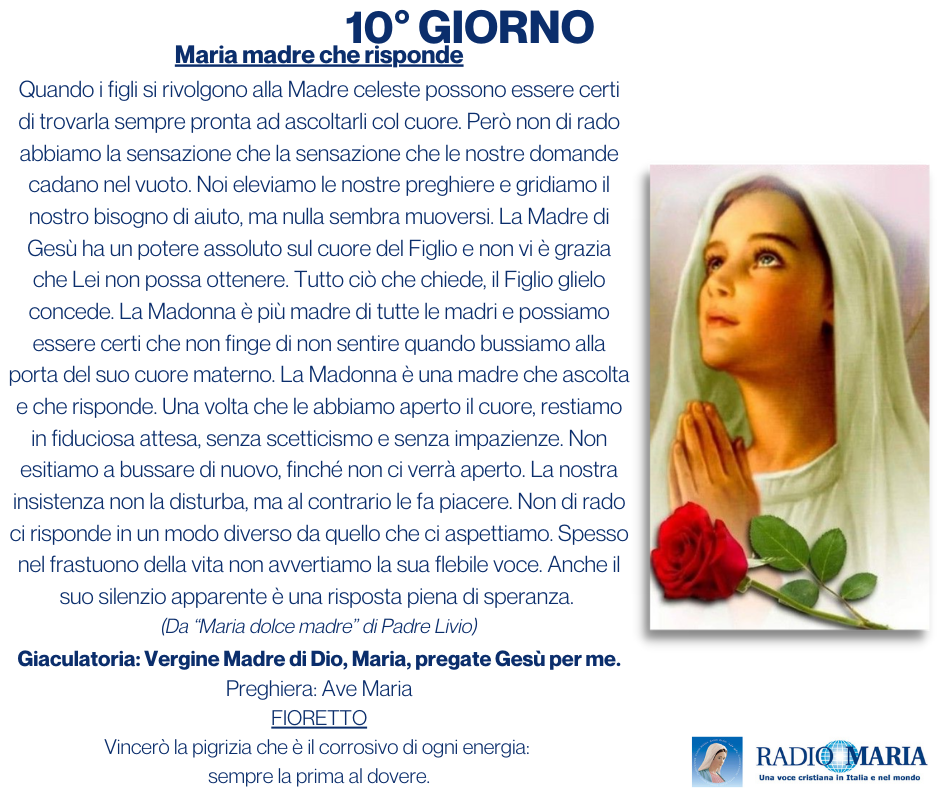 10° GIORNO
Maria madre che risponde

Quando i figli si rivolgono alla Madre celeste possono essere certi di trovarla sempre pronta ad ascoltarli col cuore. Però non di rado abbiamo la sensazione che la sensazione che le nostre domande cadano nel vuoto. Noi eleviamo le nostre preghiere e gridiamo il nostro bisogno di aiuto, ma nulla sembra muoversi. La Madre di Gesù ha un potere assoluto sul cuore del Figlio e non vi è grazia che Lei non possa ottenere. Tutto ciò che chiede, il Figlio glielo concede. La Madonna è più madre di tutte le madri e possiamo essere certi che non finge di non sentire quando bussiamo alla porta del suo cuore materno. La Madonna è una madre che ascolta e che risponde. Una volta che le abbiamo aperto il cuore, restiamo in fiduciosa attesa, senza scetticismo e senza impazienze. Non esitiamo a bussare di nuovo, finché non ci verrà aperto. La nostra insistenza non la disturba, ma al contrario le fa piacere. Non di rado ci risponde in un modo diverso da quello che ci aspettiamo. Spesso nel frastuono della vita non avvertiamo la sua flebile voce. Anche il suo silenzio apparente è una risposta piena di speranza.
(Da "Maria dolce madre" di Padre Livio)

Giaculatoria: Vergine Madre di Dio, Maria, pregate Gesù per me.
Preghiera: Ave Maria
FIORETTO
Vincerò la pigrizia che è il corrosivo di ogni energia: sempre la prima al dovere.

RADIO MARIA
Una voce cristiana in Italia e nel mondo